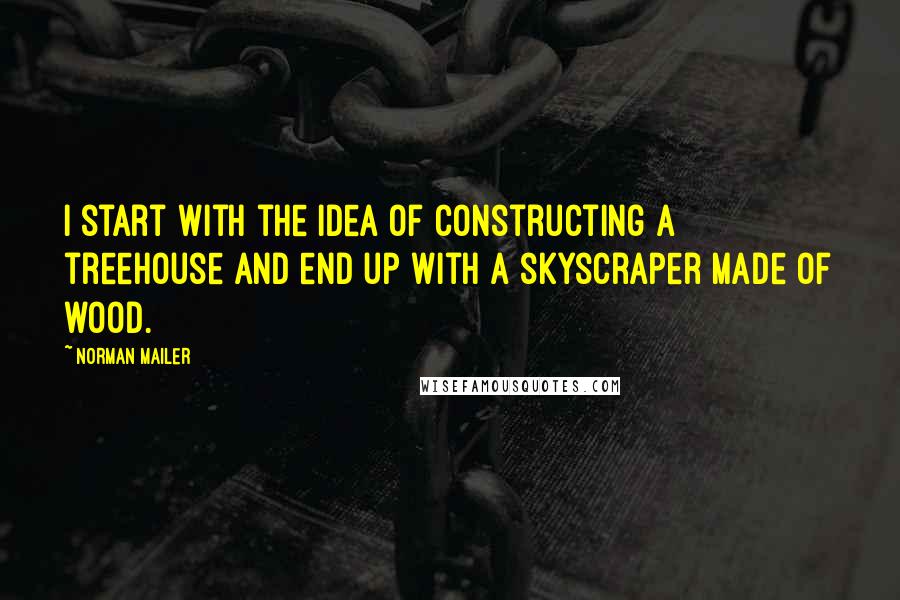 I START WITH THE IDEA OF CONSTRUCTING A TREEHOUSE AND END UP WITH A SKYSCRAPER MADE OF WOOD.

~ NORMAN MAILER

WISEFAMOUSQUOTES.COM